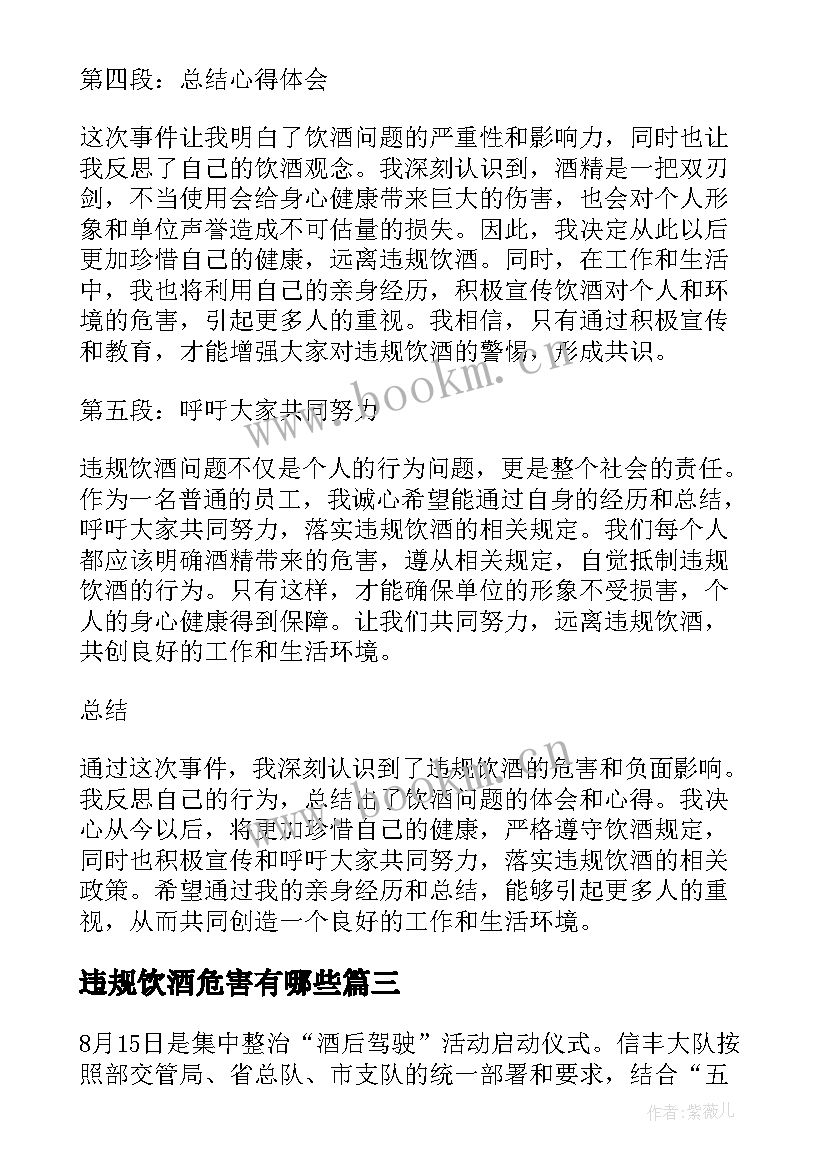 第四段：总结心得体会

这次事件让我明白了饮酒问题的严重性和影响力，同时也让我反思了自己的饮酒观念。我深刻认识到，酒精是一把双刃剑，不当使用会给身心健康带来巨大的伤害，也会对个人形象和单位声誉造成不可估量的损失。因此，我决定从此以后更加珍惜自己的健康，远离违规饮酒。同时，在工作和生活中，我也将利用自己的亲身经历，积极宣传饮酒对个人和环境的危害，引起更多人的重视。我相信，只有通过积极宣传和教育，才能增强大家对违规饮酒的警惕，形成共识。

第五段：呼吁大家共同努力

违规饮酒问题不仅是个人的行为问题，更是整个社会的责任。作为一名普通的员工，我诚心希望能通过自身的经历和总结，呼吁大家共同努力，落实违规饮酒的相关规定。我们每个人都应该明确酒精带来的危害，遵从相关规定，自觉抵制违规饮酒的行为。只有这样，才能确保单位的形象不受损害，个人的身心健康得到保障。让我们共同努力，远离违规饮酒，共创良好的工作和生活环境。

总结

通过这次事件，我深刻认识到了违规饮酒的危害和负面影响。我反思自己的行为，总结出了饮酒问题的体会和心得。我决心从今以后，将更加珍惜自己的健康，严格遵守饮酒规定，同时也积极宣传和呼吁大家共同努力，落实违规饮酒的相关政策。希望通过我的亲身经历和总结，能够引起更多人的重视，从而共同创造一个良好的工作和生活环境。

违规饮酒危害有哪些篇三

8月15日是集中整治“酒后驾驶”活动启动仪式。信丰大队按照部交管局、省总队、市支队的统一部署和要求，结合“五

www.bookm.cn

作者:紫薇儿